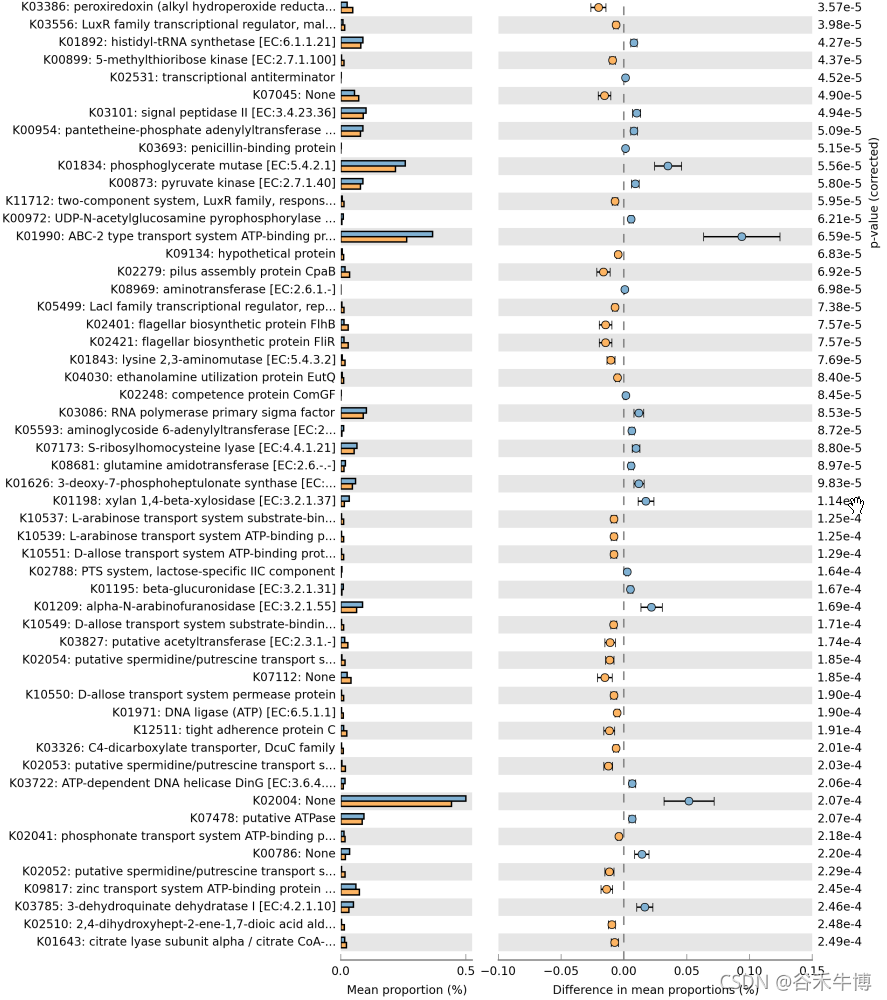 K03386: peroxiredoxin (alkyl hydroperoxide reducta...
K03556: LuxR family transcriptional regulator, mal...
K01892: histidyl-tRNA synthetase [EC:6.1.1.21]
K00899: 5-methylthioribose kinase [EC:2.7.1.100]
K02531: transcriptional antiterminator
K07045: None
K03101: signal peptidase II [EC:3.4.23.36]
K00954: pantetheine-phosphate adenylyltransferase ...
K03693: penicillin-binding protein
K01834: phosphoglycerate mutase [EC:5.4.2.1]
K00873: pyruvate kinase [EC:2.7.1.40]
K11712: two-component system, LuxR family, respons...
K00972: UDP-N-acetylglucosamine pyrophosphorylase ...
K01990: ABC-2 type transport system ATP-binding pr...
K09134: hypothetical protein
K02279: pilus assembly protein CpaB
K08969: aminotransferase [EC:2.6.1.-]
K05499: LacI family transcriptional regulator, rep...
K02401: flagellar biosynthetic protein FlhB
K02421: flagellar biosynthetic protein FliR
K01843: lysine 2,3-aminomutase [EC:5.4.3.2]
K04030: ethanolamine utilization protein EutQ
K02248: competence protein ComGF
K03086: RNA polymerase primary sigma factor
K05593: aminoglycoside 6-adenylyltransferase [EC:2...
K07173: S-ribosylhomocysteine lyase [EC:4.4.1.21]
K08681: glutamine amidotransferase [EC:2.6.-.-]
K01626: 3-deoxy-7-phosphoheptulonate synthase [EC:...
K01198: xylan 1,4-beta-xylosidase [EC:3.2.1.37]
K10537: L-arabinose transport system substrate-bin...
K10539: L-arabinose transport system ATP-binding p...
K10551: D-allose transport system ATP-binding prot...
K02788: PTS system, lactose-specific IIC component
K01195: beta-glucuronidase [EC:3.2.1.31]
K01209: alpha-N-arabinofuranosidase [EC:3.2.1.55]
K10549: D-allose transport system substrate-bindin...
K03827: putative acetyltransferase [EC:2.3.1.-]
K02054: putative spermidine/putrescine transport s...
K07112: None
K10550: D-allose transport system permease protein
K01971: DNA ligase (ATP) [EC:6.5.1.1]
K12511: tight adherence protein C
K03326: C4-dicarboxylate transporter, DcuC family
K02053: putative spermidine/putrescine transport s...
K03722: ATP-dependent DNA helicase DinG [EC:3.6.4....
K02004: None
K07478: putative ATPase
K02041: phosphonate transport system ATP-binding p...
K00786: None
K02052: putative spermidine/putrescine transport s...
K09817: zinc transport system ATP-binding protein ...
K03785: 3-dehydroquinate dehydratase I [EC:4.2.1.10]
K02510: 2,4-dihydroxyhept-2-ene-1,7-dioic acid ald...
K01643: citrate lyase subunit alpha / citrate CoA-...

0.0 0.5
Mean proportion (%)

−0.10 −0.05 0.00 0.05 0.10 0.15
Difference in mean proportions (%)

3.57e-5
3.98e-5
4.27e-5
4.37e-5
4.52e-5
4.90e-5
4.94e-5
5.09e-5
5.15e-5
5.56e-5
5.80e-5
5.95e-5
6.21e-5
6.59e-5
6.83e-5
6.92e-5
6.98e-5
7.38e-5
7.57e-5
7.57e-5
7.69e-5
8.40e-5
8.45e-5
8.53e-5
8.72e-5
8.80e-5
8.97e-5
9.83e-5
1.14e-4
1.25e-4
1.25e-4
1.29e-4
1.64e-4
1.67e-4
1.69e-4
1.71e-4
1.74e-4
1.85e-4
1.85e-4
1.90e-4
1.90e-4
1.91e-4
2.01e-4
2.03e-4
2.06e-4
2.07e-4
2.07e-4
2.18e-4
2.20e-4
2.29e-4
2.45e-4
2.46e-4
2.48e-4
2.49e-4

p-value (corrected)

CSDN @谷禾牛博